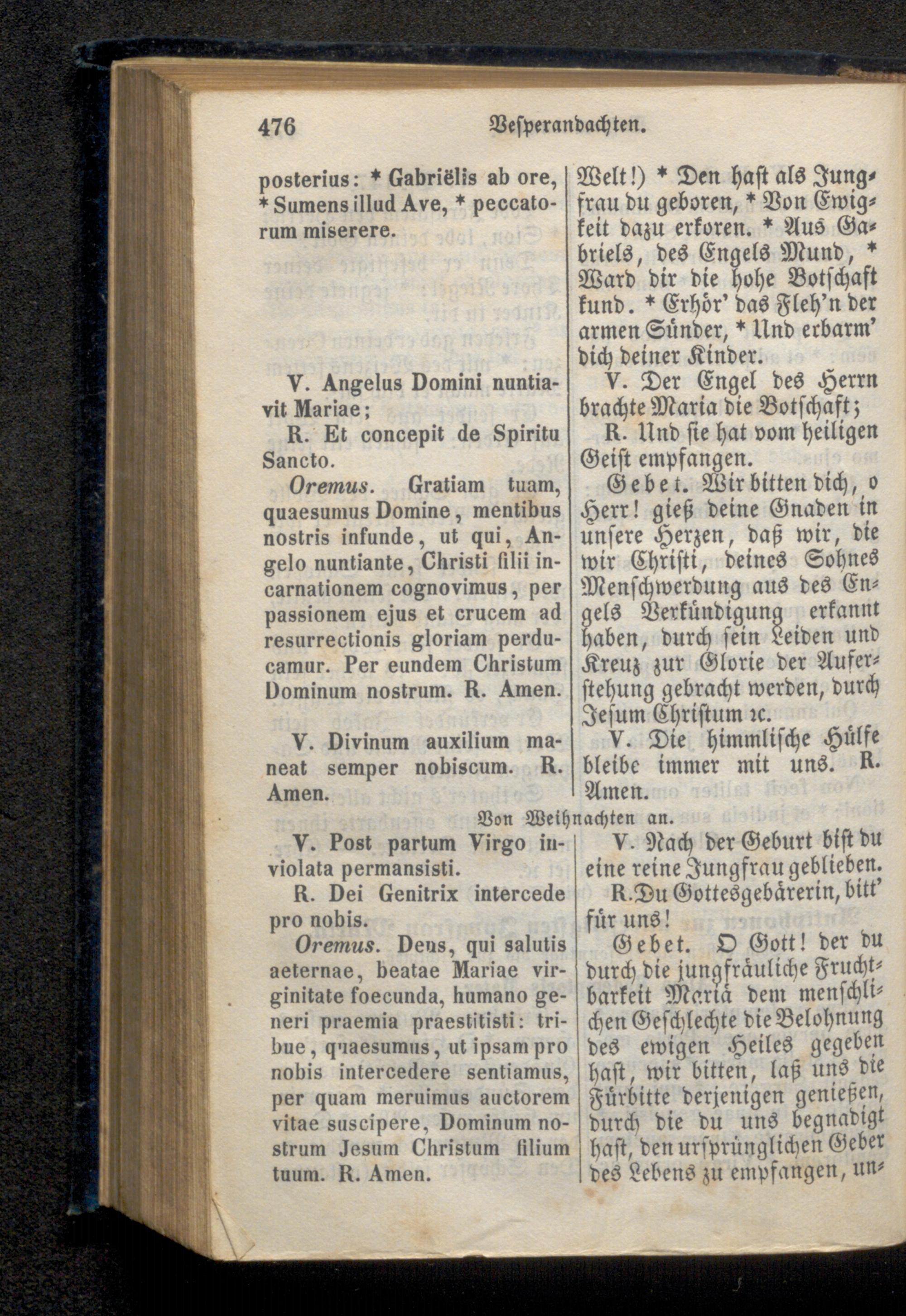 476 Vesperandachten.

posterius: * Gabriëlis ab ore, * Sumens illud Ave, * peccatorum miserere.

V. Angelus Domini nuntiavit Mariae;

R. Et concepit de Spiritu Sancto.

Oremus. Gratiam tuam, quaesumus Domine, mentibus nostris infunde, ut qui, Angelo nuntiante, Christi filii incarnationem cognovimus, per passionem ejus et crucem ad resurrectionis gloriam perducamur. Per eundem Christum Dominum nostrum. R. Amen.

V. Divinum auxilium maneat semper nobiscum. R. Amen.

Welt!) * Den hast als Jungfrau du geboren, * Von Ewigkeit dazu erkoren. * Aus Gabriels, des Engels Mund, * Ward dir die hohe Botschaft kund. * Erhör' das Fleh'n der armen Sünder, * Und erbarm' dich deiner Kinder.

V. Der Engel des Herrn brachte Maria die Botschaft;

R. Und sie hat vom heiligen Geist empfangen.

Gebet. Wir bitten dich, o Herr! gieß deine Gnaden in unsere Herzen, daß wir, die wir Christi, deines Sohnes Menschwerdung aus des Engels Verkündigung erkannt haben, durch sein Leiden und Kreuz zur Glorie der Auferstehung gebracht werden, durch Jesum Christum ꝛc.

V. Die himmlische Hülfe bleibe immer mit uns. R. Amen.

Von Weihnachten an.

V. Post partum Virgo inviolata permansisti.

R. Dei Genitrix intercede pro nobis.

Oremus. Deus, qui salutis aeternae, beatae Mariae virginitate foecunda, humano generi praemia praestitisti: tribue, quaesumus, ut ipsam pro nobis intercedere sentiamus, per quam meruimus auctorem vitae suscipere, Dominum nostrum Jesum Christum filium tuum. R. Amen.

V. Nach der Geburt bist du eine reine Jungfrau geblieben.

R. Du Gottesgebärerin, bitt' für uns!

Gebet. O Gott! der du durch die jungfräuliche Fruchtbarkeit Mariä dem menschlichen Geschlechte die Belohnung des ewigen Heiles gegeben hast, wir bitten, laß uns die Fürbitte derjenigen genießen, durch die du uns begnadigt hast, den ursprünglichen Geber des Lebens zu empfangen, un-